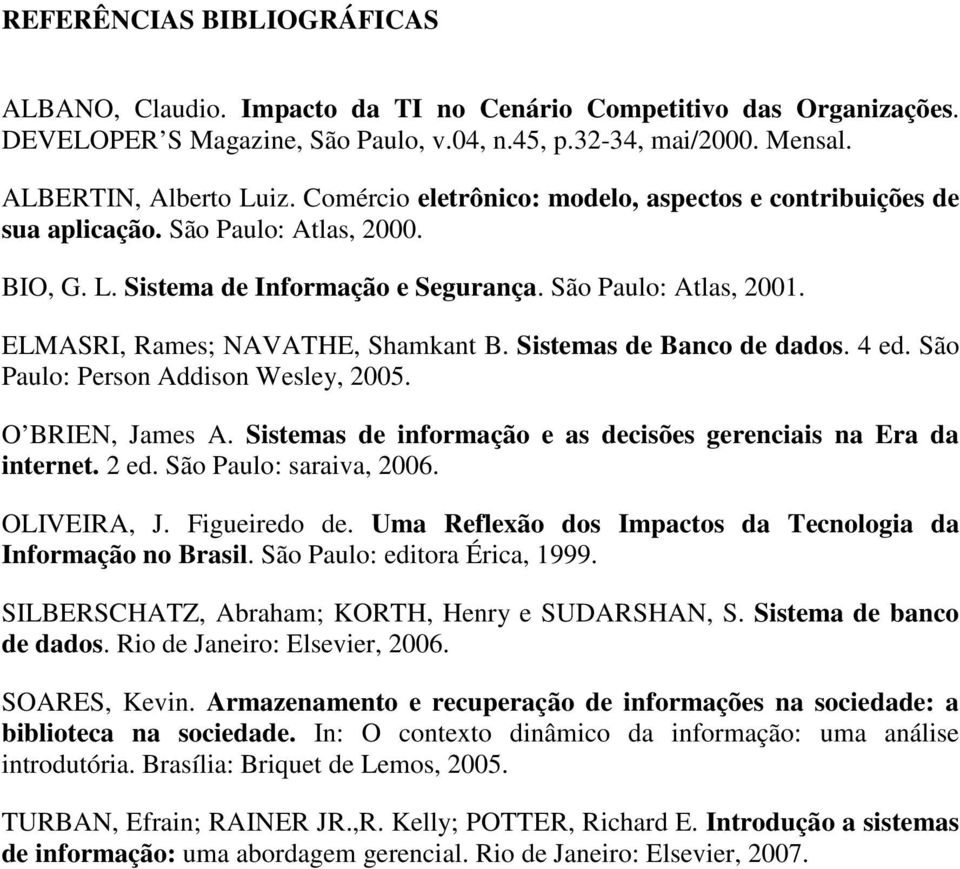 REFERÊNCIAS BIBLIOGRÁFICAS

ALBANO, Claudio. Impacto da TI no Cenário Competitivo das Organizações. DEVELOPER'S Magazine, São Paulo, v.04, n.45, p.32-34, mai/2000. Mensal.

ALBERTIN, Alberto Luiz. Comércio eletrônico: modelo, aspectos e contribuições de sua aplicação. São Paulo: Atlas, 2000.

BIO, G. L. Sistema de Informação e Segurança. São Paulo: Atlas, 2001.

ELMASRI, Rames; NAVATHE, Shamkant B. Sistemas de Banco de dados. 4 ed. São Paulo: Person Addison Wesley, 2005.

O'BRIEN, James A. Sistemas de informação e as decisões gerenciais na Era da internet. 2 ed. São Paulo: saraiva, 2006.

OLIVEIRA, J. Figueiredo de. Uma Reflexão dos Impactos da Tecnologia da Informação no Brasil. São Paulo: editora Érica, 1999.

SILBERSCHATZ, Abraham; KORTH, Henry e SUDARSHAN, S. Sistema de banco de dados. Rio de Janeiro: Elsevier, 2006.

SOARES, Kevin. Armazenamento e recuperação de informações na sociedade: a biblioteca na sociedade. In: O contexto dinâmico da informação: uma análise introdutória. Brasília: Briquet de Lemos, 2005.

TURBAN, Efrain; RAINER JR.,R. Kelly; POTTER, Richard E. Introdução a sistemas de informação: uma abordagem gerencial. Rio de Janeiro: Elsevier, 2007.